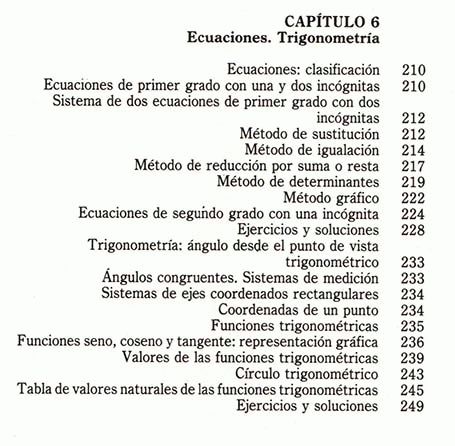 CAPÍTULO 6
Ecuaciones. Trigonometría

Ecuaciones: clasificación 210
Ecuaciones de primer grado con una y dos incógnitas 210
Sistema de dos ecuaciones de primer grado con dos incógnitas 212
Método de sustitución 212
Método de igualación 214
Método de reducción por suma o resta 217
Método de determinantes 219
Método gráfico 222
Ecuaciones de segundo grado con una incógnita 224
Ejercicios y soluciones 228
Trigonometría: ángulo desde el punto de vista trigonométrico 233
Ángulos congruentes. Sistemas de medición 233
Sistemas de ejes coordenados rectangulares 234
Coordenadas de un punto 234
Funciones trigonométricas 235
Funciones seno, coseno y tangente: representación gráfica 236
Valores de las funciones trigonométricas 239
Círculo trigonométrico 243
Tabla de valores naturales de las funciones trigonométricas 245
Ejercicios y soluciones 249